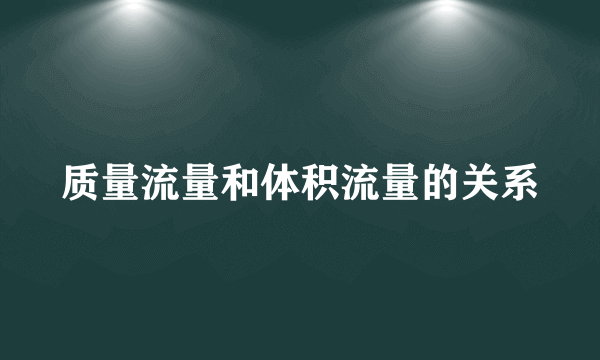 质量流量和体积流量的关系